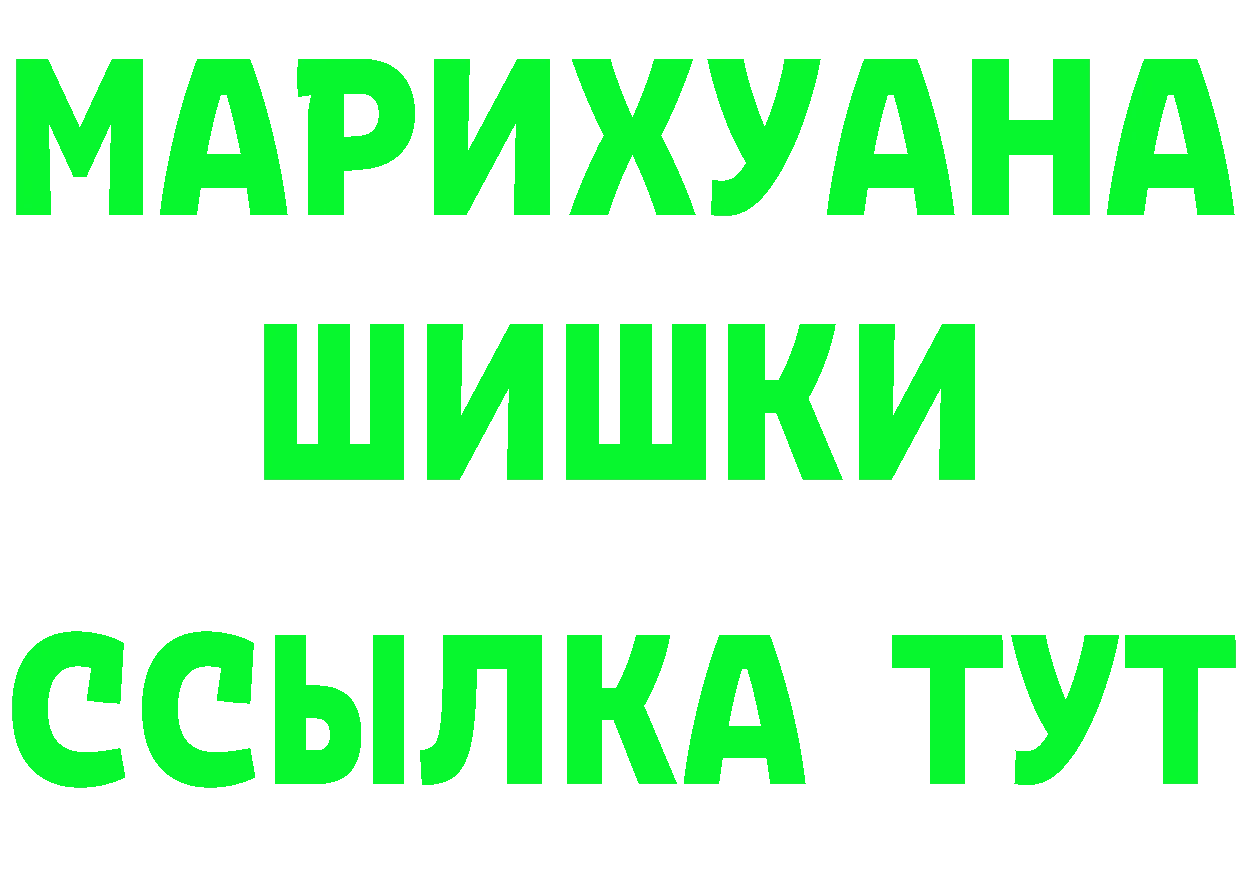 МАРИХУАНА
ШИШКИ
ССЫЛКА ТУТ